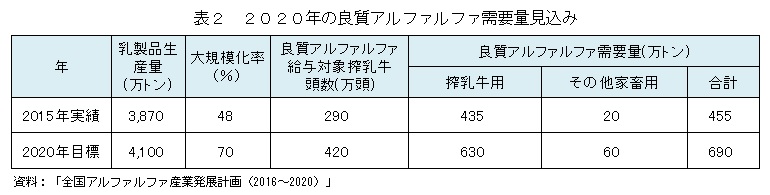 表２　２０２０年の良質アルファルファ需要量見込み

| 年 | 乳製品生産量（万トン） | 大規模化率（%） | 良質アルファルファ給与対象搾乳牛頭数(万頭) | 良質アルファルファ需要量(万トン) 搾乳牛用 | 良質アルファルファ需要量(万トン) その他家畜用 | 良質アルファルファ需要量(万トン) 合計 |
|---|---|---|---|---|---|---|
| 2015年実績 | 3,870 | 48 | 290 | 435 | 20 | 455 |
| 2020年目標 | 4,100 | 70 | 420 | 630 | 60 | 690 |

資料：「全国アルファルファ産業発展計画（2016～2020）」